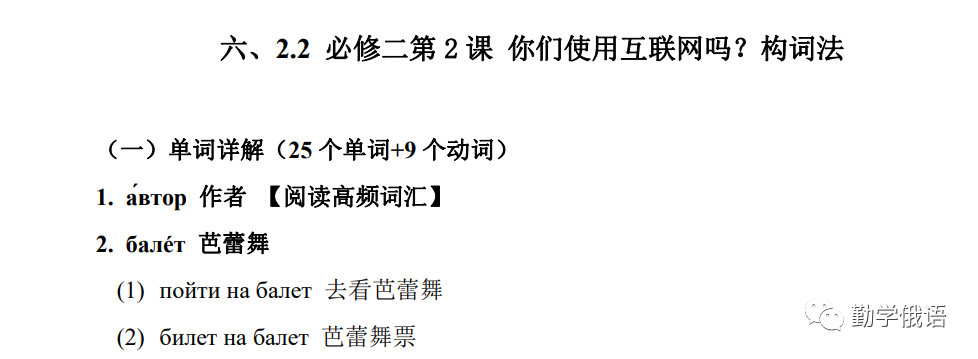 六、2.2 必修二第 2 课 你们使用互联网吗？构词法

（一）单词详解（25 个单词+9 个动词）

1. а́втор 作者 【阅读高频词汇】

2. бале́т 芭蕾舞

(1) пойти на балет 去看芭蕾舞

(2) билет на балет 芭蕾舞票

勤学俄语